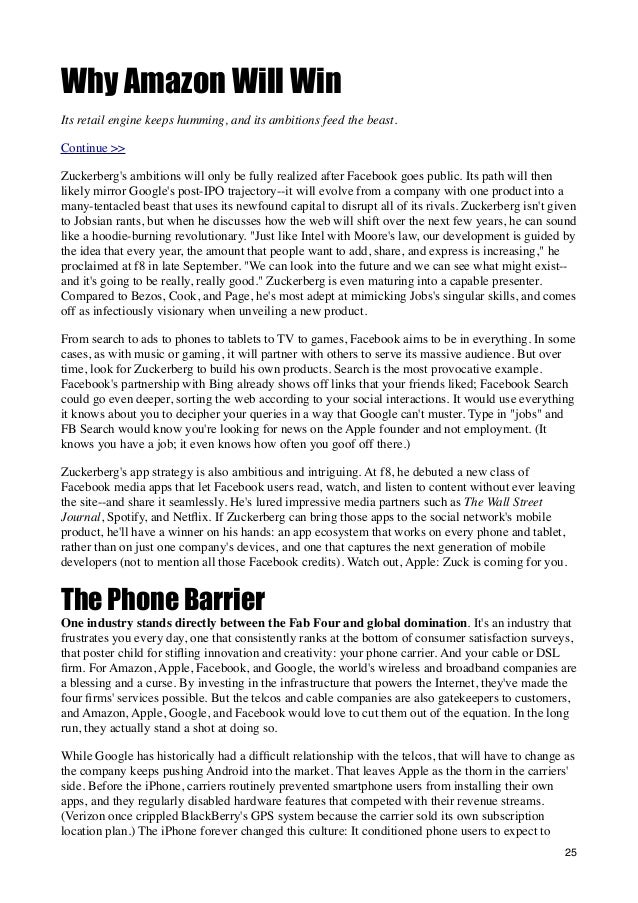 Why Amazon Will Win

Its retail engine keeps humming, and its ambitions feed the beast.

Continue >>

Zuckerberg's ambitions will only be fully realized after Facebook goes public. Its path will then likely mirror Google's post-IPO trajectory--it will evolve from a company with one product into a many-tentacled beast that uses its newfound capital to disrupt all of its rivals. Zuckerberg isn't given to Jobsian rants, but when he discusses how the web will shift over the next few years, he can sound like a hoodie-burning revolutionary. "Just like Intel with Moore's law, our development is guided by the idea that every year, the amount that people want to add, share, and express is increasing," he proclaimed at f8 in late September. "We can look into the future and we can see what might exist--and it's going to be really, really good." Zuckerberg is even maturing into a capable presenter. Compared to Bezos, Cook, and Page, he's most adept at mimicking Jobs's singular skills, and comes off as infectiously visionary when unveiling a new product.

From search to ads to phones to tablets to TV to games, Facebook aims to be in everything. In some cases, as with music or gaming, it will partner with others to serve its massive audience. But over time, look for Zuckerberg to build his own products. Search is the most provocative example. Facebook's partnership with Bing already shows off links that your friends liked; Facebook Search could go even deeper, sorting the web according to your social interactions. It would use everything it knows about you to decipher your queries in a way that Google can't muster. Type in "jobs" and FB Search would know you're looking for news on the Apple founder and not employment. (It knows you have a job; it even knows how often you goof off there.)

Zuckerberg's app strategy is also ambitious and intriguing. At f8, he debuted a new class of Facebook media apps that let Facebook users read, watch, and listen to content without ever leaving the site--and share it seamlessly. He's lured impressive media partners such as The Wall Street Journal, Spotify, and Netflix. If Zuckerberg can bring those apps to the social network's mobile product, he'll have a winner on his hands: an app ecosystem that works on every phone and tablet, rather than on just one company's devices, and one that captures the next generation of mobile developers (not to mention all those Facebook credits). Watch out, Apple: Zuck is coming for you.

The Phone Barrier

One industry stands directly between the Fab Four and global domination. It's an industry that frustrates you every day, one that consistently ranks at the bottom of consumer satisfaction surveys, that poster child for stifling innovation and creativity: your phone carrier. And your cable or DSL firm. For Amazon, Apple, Facebook, and Google, the world's wireless and broadband companies are a blessing and a curse. By investing in the infrastructure that powers the Internet, they've made the four firms' services possible. But the telcos and cable companies are also gatekeepers to customers, and Amazon, Apple, Google, and Facebook would love to cut them out of the equation. In the long run, they actually stand a shot at doing so.

While Google has historically had a difficult relationship with the telcos, that will have to change as the company keeps pushing Android into the market. That leaves Apple as the thorn in the carriers' side. Before the iPhone, carriers routinely prevented smartphone users from installing their own apps, and they regularly disabled hardware features that competed with their revenue streams. (Verizon once crippled BlackBerry's GPS system because the carrier sold its own subscription location plan.) The iPhone forever changed this culture: It conditioned phone users to expect to

25